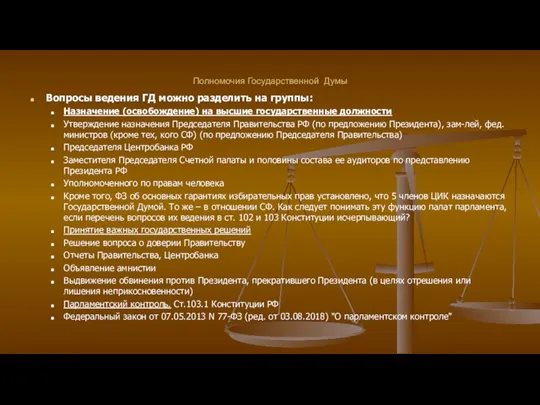 Полномочия Государственной Думы

Вопросы ведения ГД можно разделить на группы:

Назначение (освобождение) на высшие государственные должности

Утверждение назначения Председателя Правительства РФ (по предложению Президента), зам-лей, фед. министров (кроме тех, кого СФ) (по предложению Председателя Правительства)

Председателя Центробанка РФ

Заместителя Председателя Счетной палаты и половины состава ее аудиторов по представлению Президента РФ

Уполномоченного по правам человека

Кроме того, ФЗ об основных гарантиях избирательных прав установлено, что 5 членов ЦИК назначаются Государственной Думой. То же – в отношении СФ. Как следует понимать эту функцию палат парламента, если перечень вопросов их ведения в ст. 102 и 103 Конституции исчерпывающий?

Принятие важных государственных решений

Решение вопроса о доверии Правительству

Отчеты Правительства, Центробанка

Объявление амнистии

Выдвижение обвинения против Президента, прекратившего Президента (в целях отрешения или лишения неприкосновенности)

Парламентский контроль. Ст.103.1 Конституции РФ

Федеральный закон от 07.05.2013 N 77-ФЗ (ред. от 03.08.2018) "О парламентском контроле"